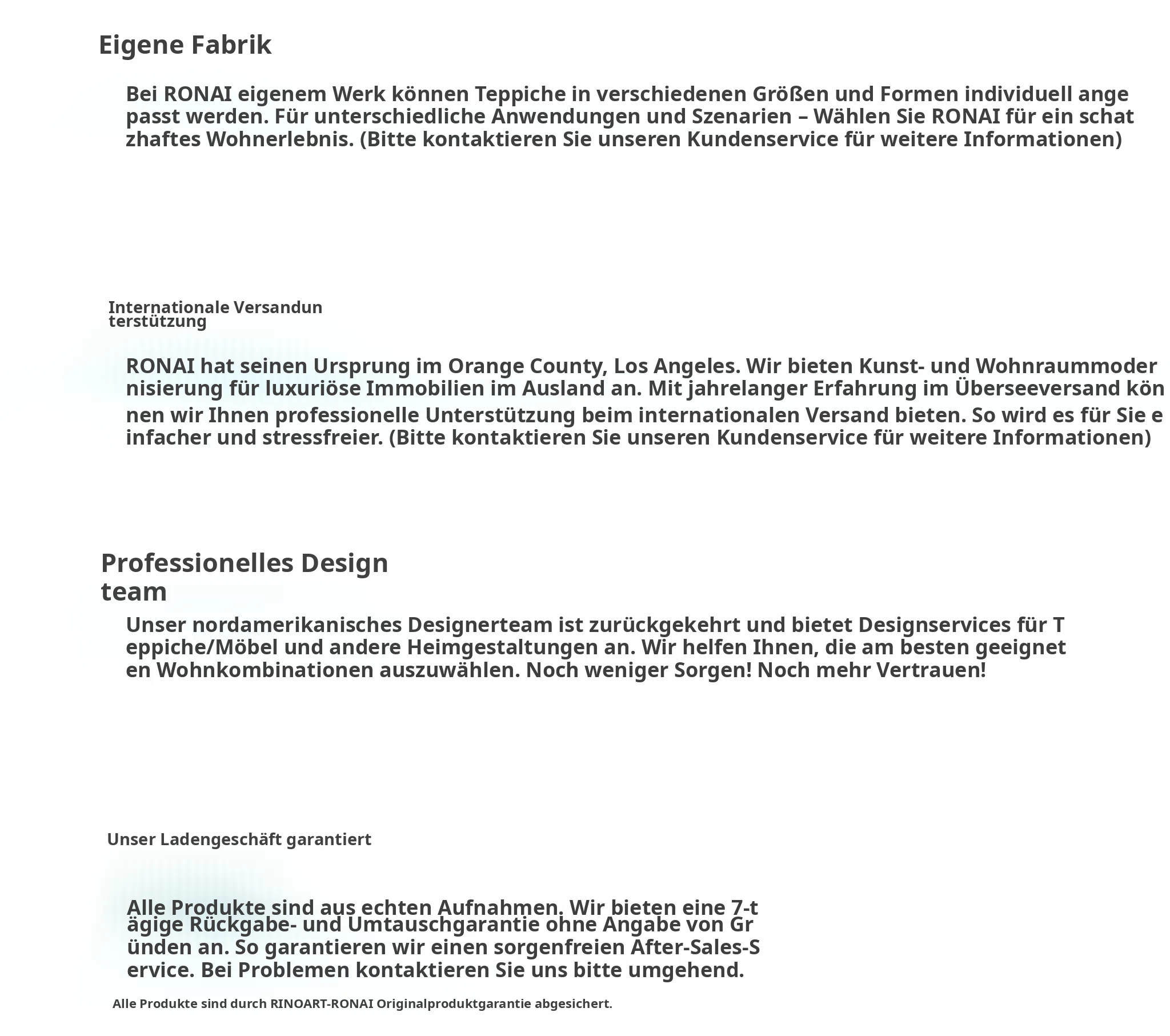 Eigene Fabrik

Bei RONAI eigenem Werk können Teppiche in verschiedenen Größen und Formen individuell ange passt werden. Für unterschiedliche Anwendungen und Szenarien – Wählen Sie RONAI für ein schat zhaftes Wohnerlebnis. (Bitte kontaktieren Sie unseren Kundenservice für weitere Informationen)

Internationale Versandun terstützung

RONAI hat seinen Ursprung im Orange County, Los Angeles. Wir bieten Kunst- und Wohnraummoder nisierung für luxuriöse Immobilien im Ausland an. Mit jahrelanger Erfahrung im Überseeversand kön nen wir Ihnen professionelle Unterstützung beim internationalen Versand bieten. So wird es für Sie e infacher und stressfreier. (Bitte kontaktieren Sie unseren Kundenservice für weitere Informationen)

Professionelles Design team

Unser nordamerikanisches Designerteam ist zurückgekehrt und bietet Designservices für T eppiche/Möbel und andere Heimgestaltungen an. Wir helfen Ihnen, die am besten geeignet en Wohnkombinationen auszuwählen. Noch weniger Sorgen! Noch mehr Vertrauen!

Unser Ladengeschäft garantiert

Alle Produkte sind aus echten Aufnahmen. Wir bieten eine 7-t ägige Rückgabe- und Umtauschgarantie ohne Angabe von Gr ünden an. So garantieren wir einen sorgenfreien After-Sales-S ervice. Bei Problemen kontaktieren Sie uns bitte umgehend.

Alle Produkte sind durch RINOART-RONAI Originalproduktgarantie abgesichert.